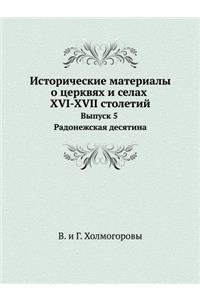 Исторические материалы о церквях и селах XVI-XVII столетий

Выпуск 5

Радонежская десятина

В. и Г. Холмогоровы